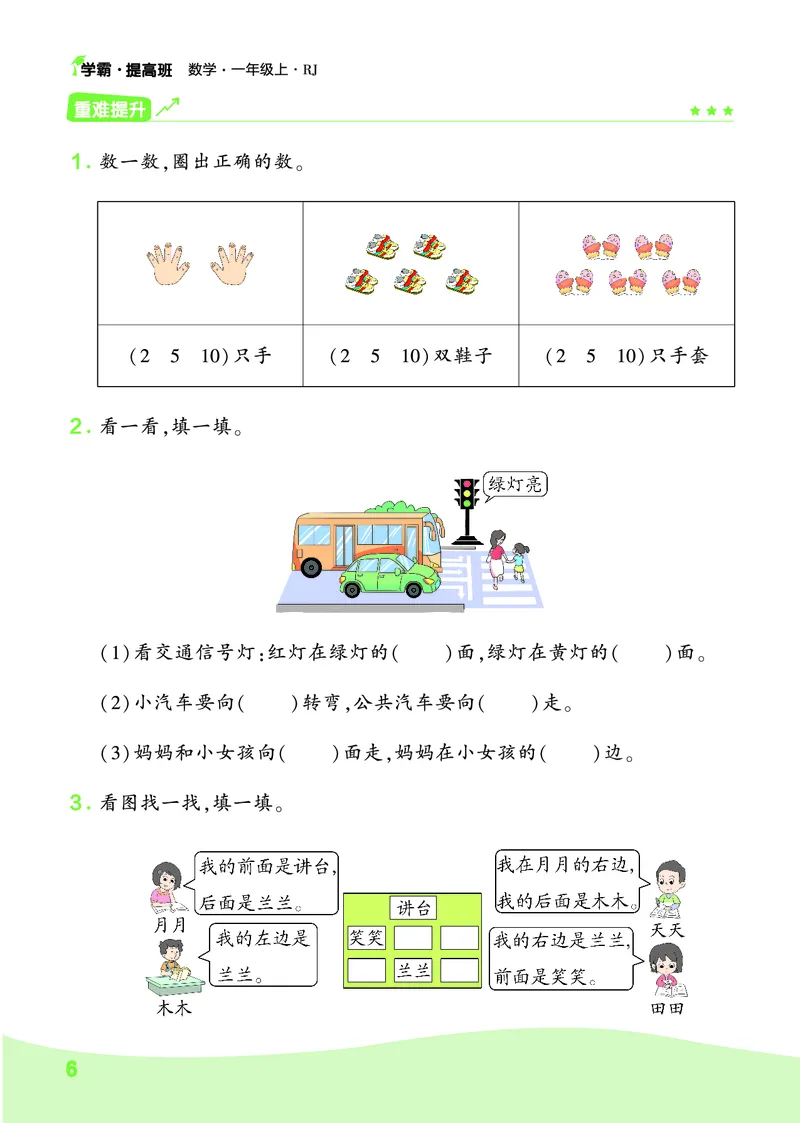 学霸·提高班 数学·一年级上·RJ

重难提升

★★★

1.数一数,圈出正确的数。

|  |  |  |
|---|---|---|
| (2 5 10)只手 | (2 5 10)双鞋子 | (2 5 10)只手套 |

2.看一看,填一填。

绿灯亮

(1)看交通信号灯:红灯在绿灯的(    )面,绿灯在黄灯的(    )面。

(2)小汽车要向(    )转弯,公共汽车要向(    )走。

(3)妈妈和小女孩向(    )面走,妈妈在小女孩的(    )边。

3.看图找一找,填一填。

我的前面是讲台,后面是兰兰。

月月

我的左边是兰兰。

木木

讲台

笑笑

兰兰

我在月月的右边,我的后面是木木。

天天

我的右边是兰兰,前面是笑笑。

田田

6